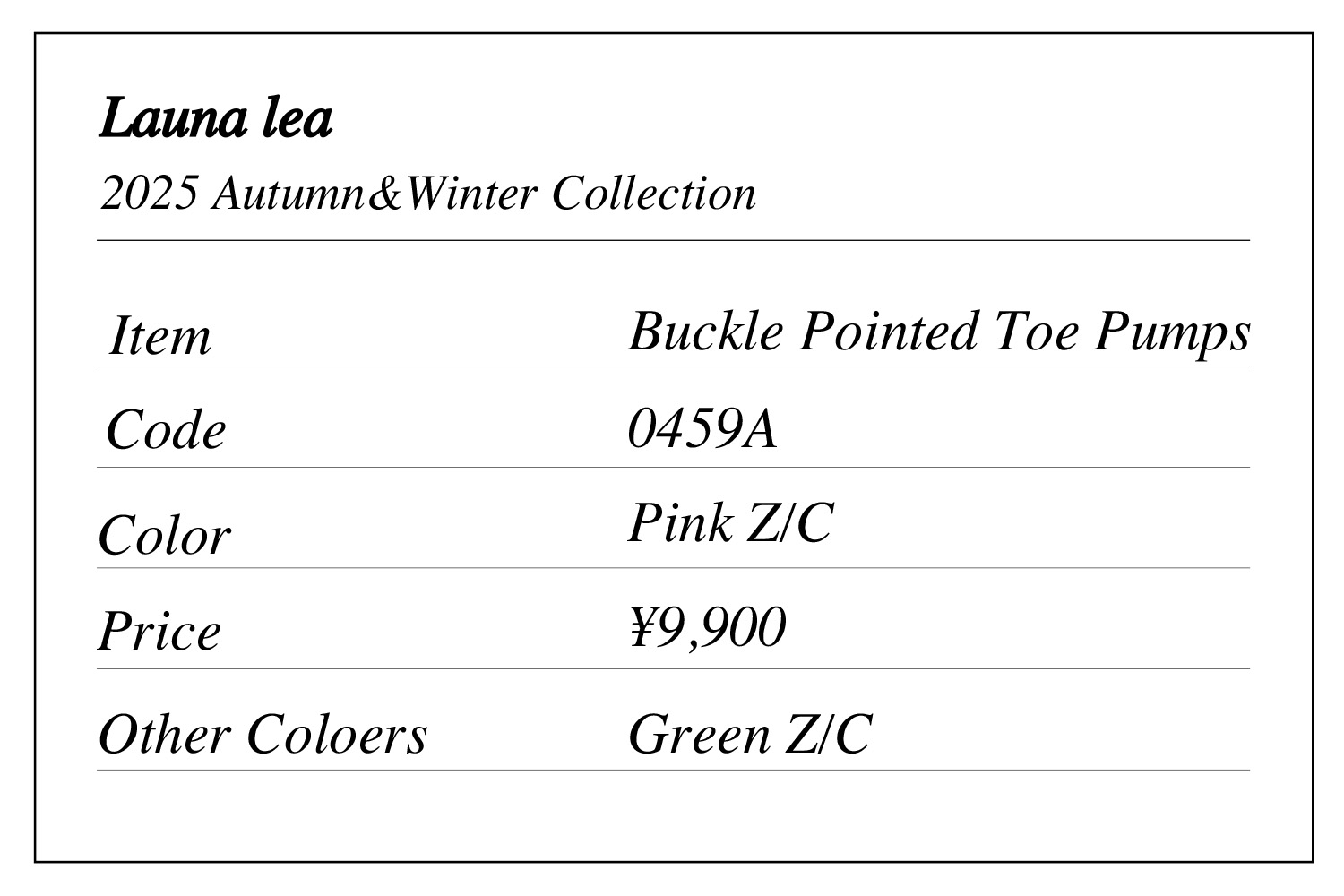 Launa lea

2025 Autumn&Winter Collection

Item
Buckle Pointed Toe Pumps

Code
0459A

Color
Pink Z/C

Price
¥9,900

Other Coloers
Green Z/C